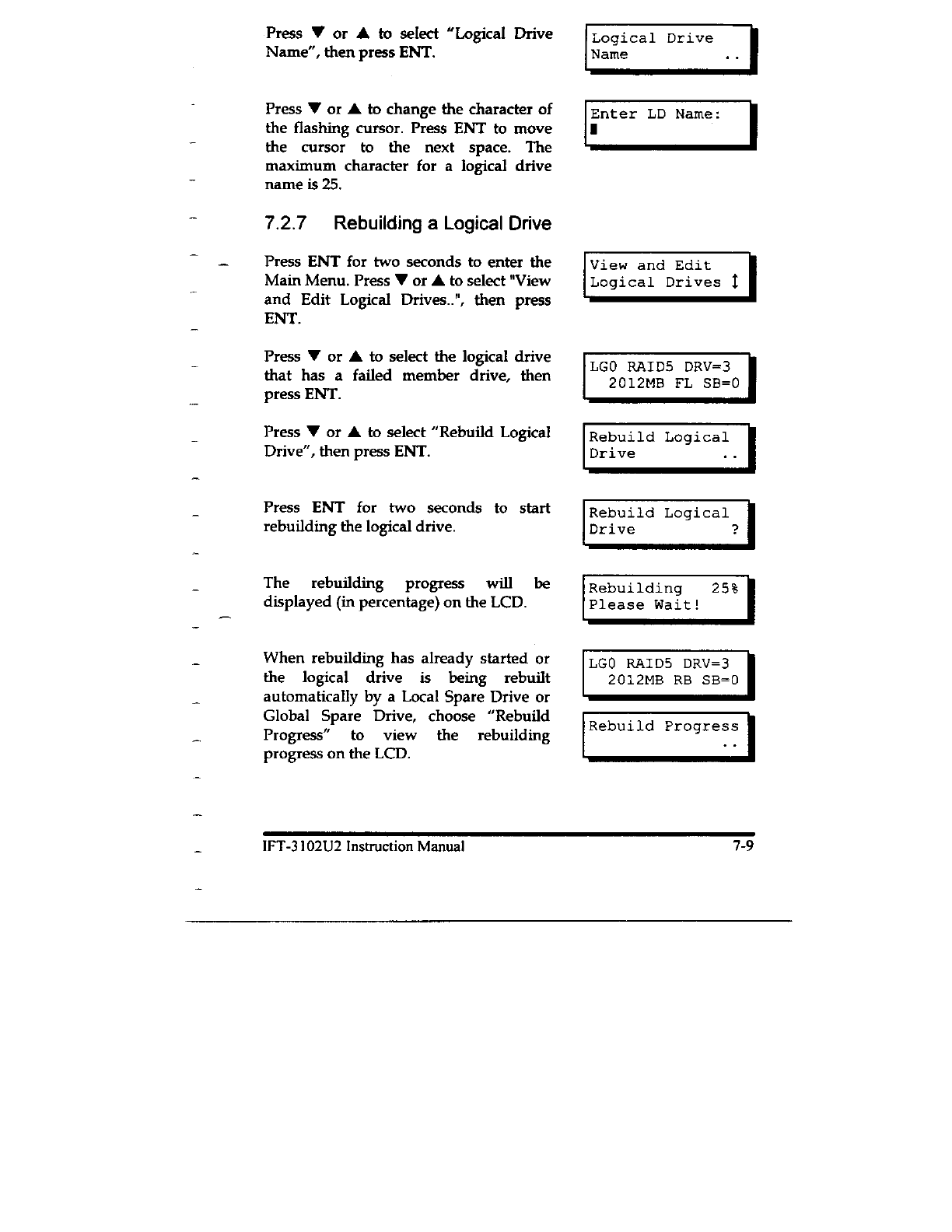 Press ▼ or ▲ to select "Logical Drive Name", then press ENT.

Logical Drive
Name ..

Press ▼ or ▲ to change the character of the flashing cursor. Press ENT to move the cursor to the next space. The maximum character for a logical drive name is 25.

Enter LD Name:
▮

7.2.7 Rebuilding a Logical Drive

Press ENT for two seconds to enter the Main Menu. Press ▼ or ▲ to select "View and Edit Logical Drives..", then press ENT.

View and Edit
Logical Drives ↕

Press ▼ or ▲ to select the logical drive that has a failed member drive, then press ENT.

LG0 RAID5 DRV=3
2012MB FL SB=0

Press ▼ or ▲ to select "Rebuild Logical Drive", then press ENT.

Rebuild Logical
Drive ..

Press ENT for two seconds to start rebuilding the logical drive.

Rebuild Logical
Drive ?

The rebuilding progress will be displayed (in percentage) on the LCD.

Rebuilding 25%
Please Wait!

When rebuilding has already started or the logical drive is being rebuilt automatically by a Local Spare Drive or Global Spare Drive, choose "Rebuild Progress" to view the rebuilding progress on the LCD.

LG0 RAID5 DRV=3
2012MB RB SB=0

Rebuild Progress
..

IFT-3102U2 Instruction Manual 7-9